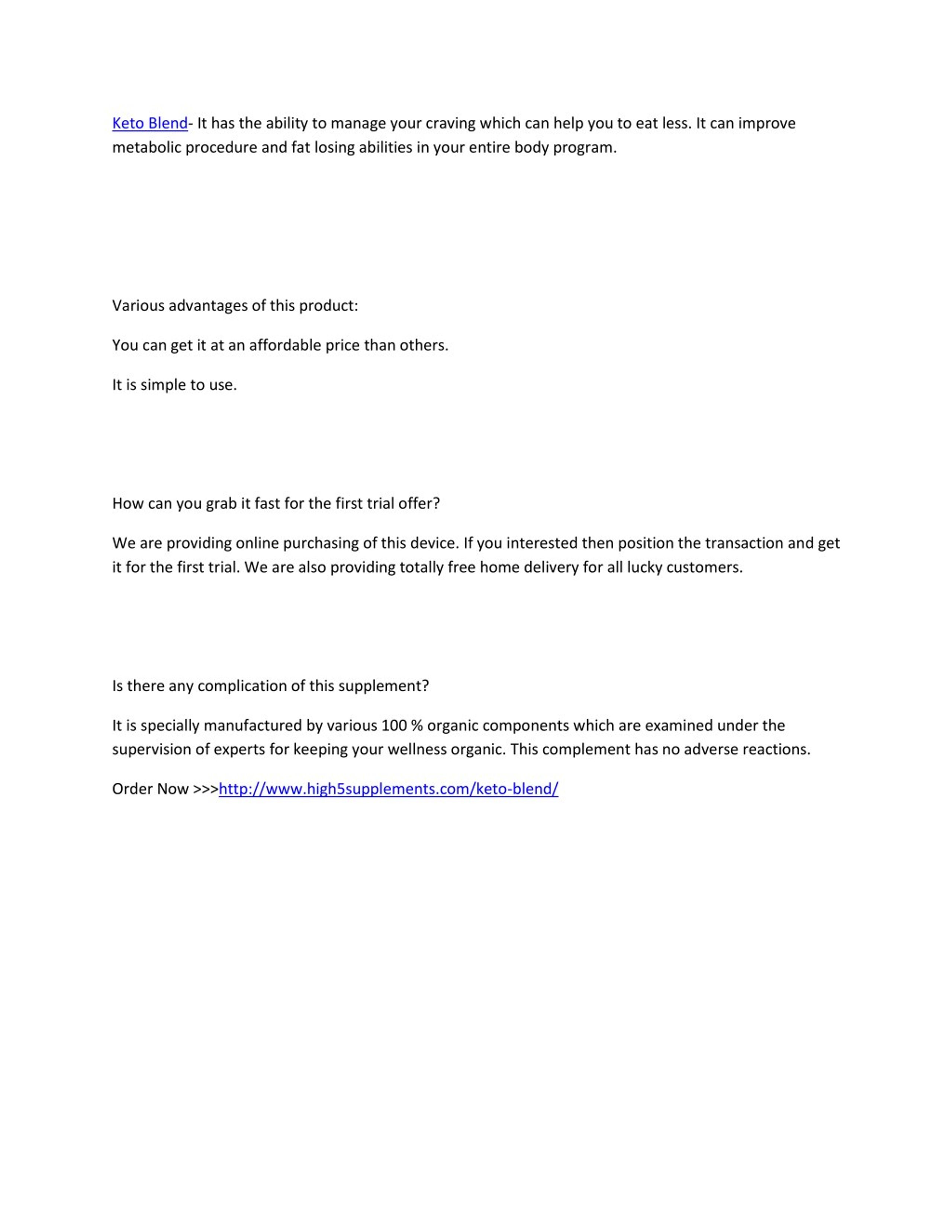 Keto Blend- It has the ability to manage your craving which can help you to eat less. It can improve metabolic procedure and fat losing abilities in your entire body program.

Various advantages of this product:

You can get it at an affordable price than others.

It is simple to use.

How can you grab it fast for the first trial offer?

We are providing online purchasing of this device. If you interested then position the transaction and get it for the first trial. We are also providing totally free home delivery for all lucky customers.

Is there any complication of this supplement?

It is specially manufactured by various 100 % organic components which are examined under the supervision of experts for keeping your wellness organic. This complement has no adverse reactions.

Order Now >>>http://www.high5supplements.com/keto-blend/